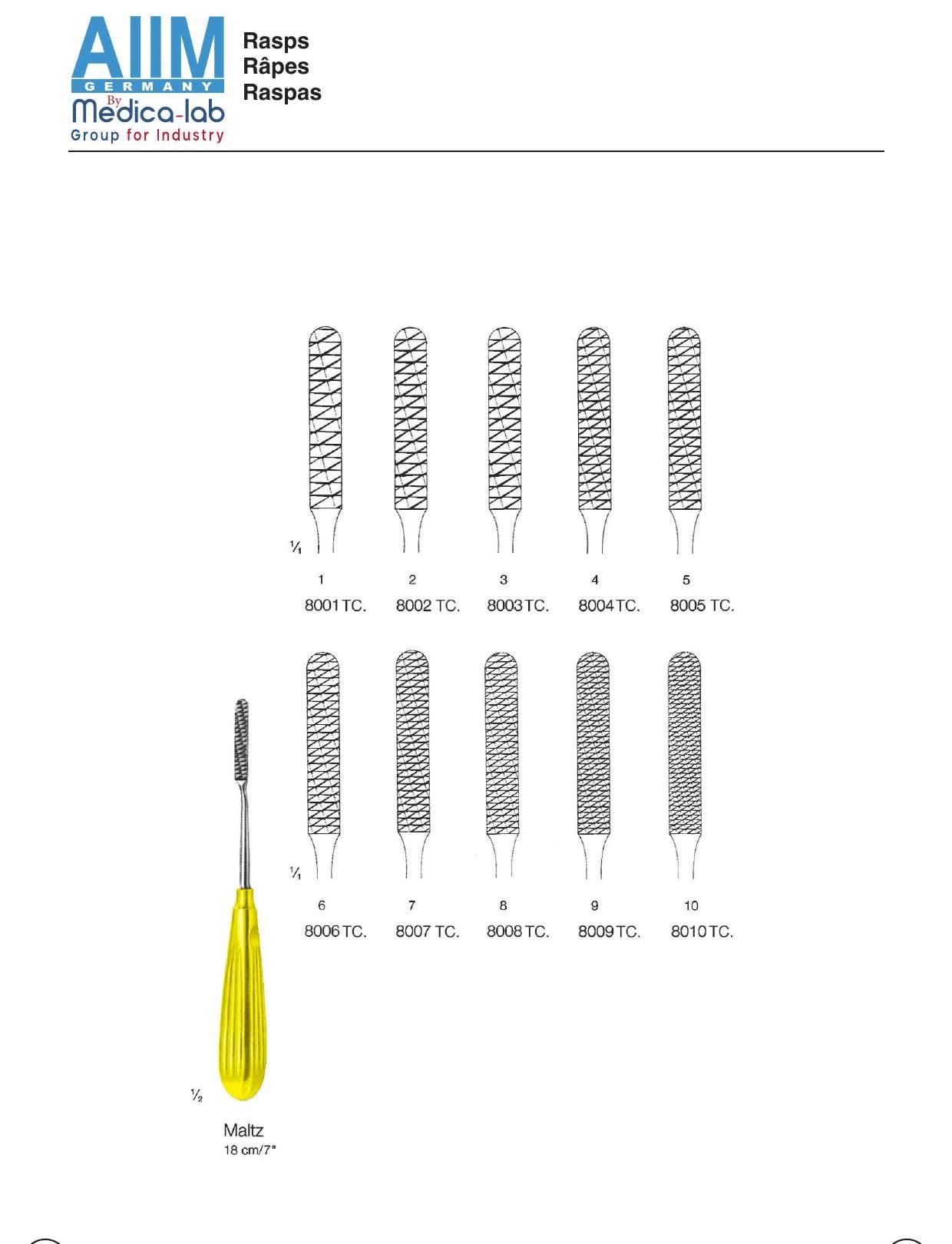 AIIM
GERMANY
By
Medica-lab
Group for Industry

Rasps
Râpes
Raspas

$\frac{1}{1}$

1
8001 TC.

2
8002 TC.

3
8003 TC.

4
8004 TC.

5
8005 TC.

$\frac{1}{1}$

6
8006 TC.

7
8007 TC.

8
8008 TC.

9
8009 TC.

10
8010 TC.

$\frac{1}{2}$

Maltz
18 cm/7"